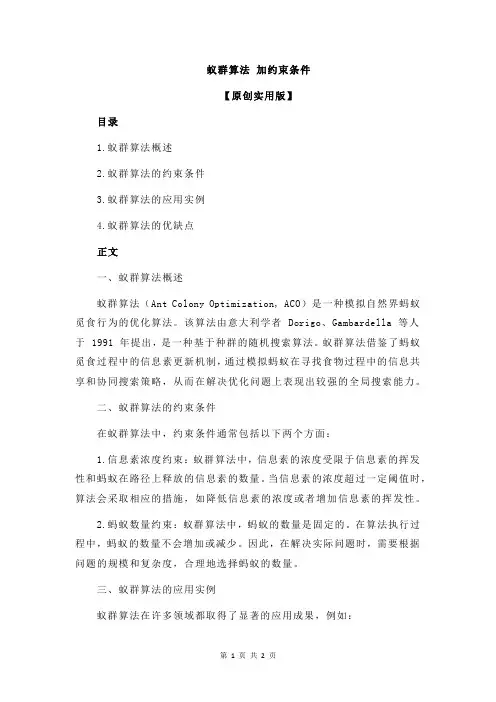 蚁群算法 加约束条件

【原创实用版】

目录

1.蚁群算法概述

2.蚁群算法的约束条件

3.蚁群算法的应用实例

4.蚁群算法的优缺点

正文

一、蚁群算法概述

蚁群算法（Ant Colony Optimization, ACO）是一种模拟自然界蚂蚁觅食行为的优化算法。该算法由意大利学者 Dorigo、Gambardella 等人于 1991 年提出，是一种基于种群的随机搜索算法。蚁群算法借鉴了蚂蚁觅食过程中的信息素更新机制，通过模拟蚂蚁在寻找食物过程中的信息共享和协同搜索策略，从而在解决优化问题上表现出较强的全局搜索能力。

二、蚁群算法的约束条件

在蚁群算法中，约束条件通常包括以下两个方面：

1.信息素浓度约束：蚁群算法中，信息素的浓度受限于信息素的挥发性和蚂蚁在路径上释放的信息素的数量。当信息素的浓度超过一定阈值时，算法会采取相应的措施，如降低信息素的浓度或者增加信息素的挥发性。

2.蚂蚁数量约束：蚁群算法中，蚂蚁的数量是固定的。在算法执行过程中，蚂蚁的数量不会增加或减少。因此，在解决实际问题时，需要根据问题的规模和复杂度，合理地选择蚂蚁的数量。

三、蚁群算法的应用实例

蚁群算法在许多领域都取得了显著的应用成果，例如：

第 1 页 共 2 页